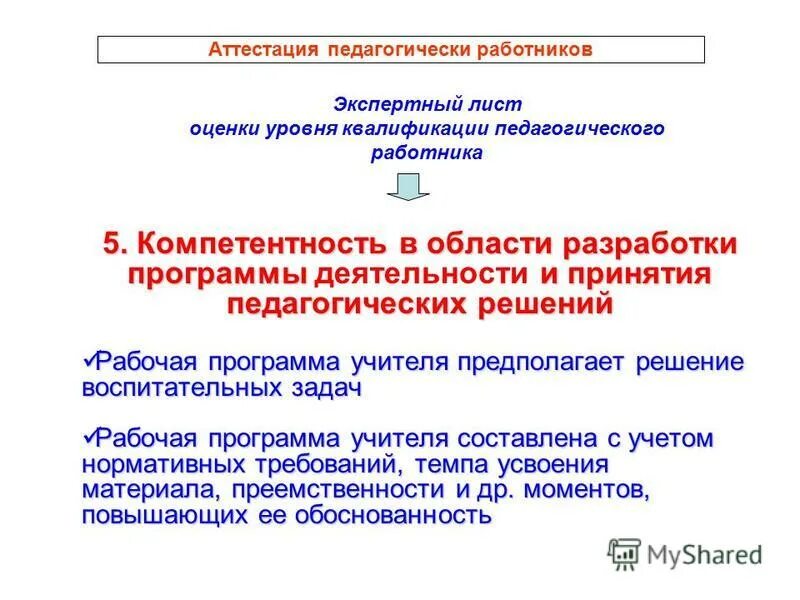 Аттестация педагогически работников

Экспертный лист
оценки уровня квалификации педагогического работника

5. Компетентность в области разработки программы деятельности и принятия педагогических решений

✓Рабочая программа учителя предполагает решение воспитательных задач

✓Рабочая программа учителя составлена с учетом нормативных требований, темпа усвоения материала, преемственности и др. моментов, повышающих ее обоснованность

MyShared